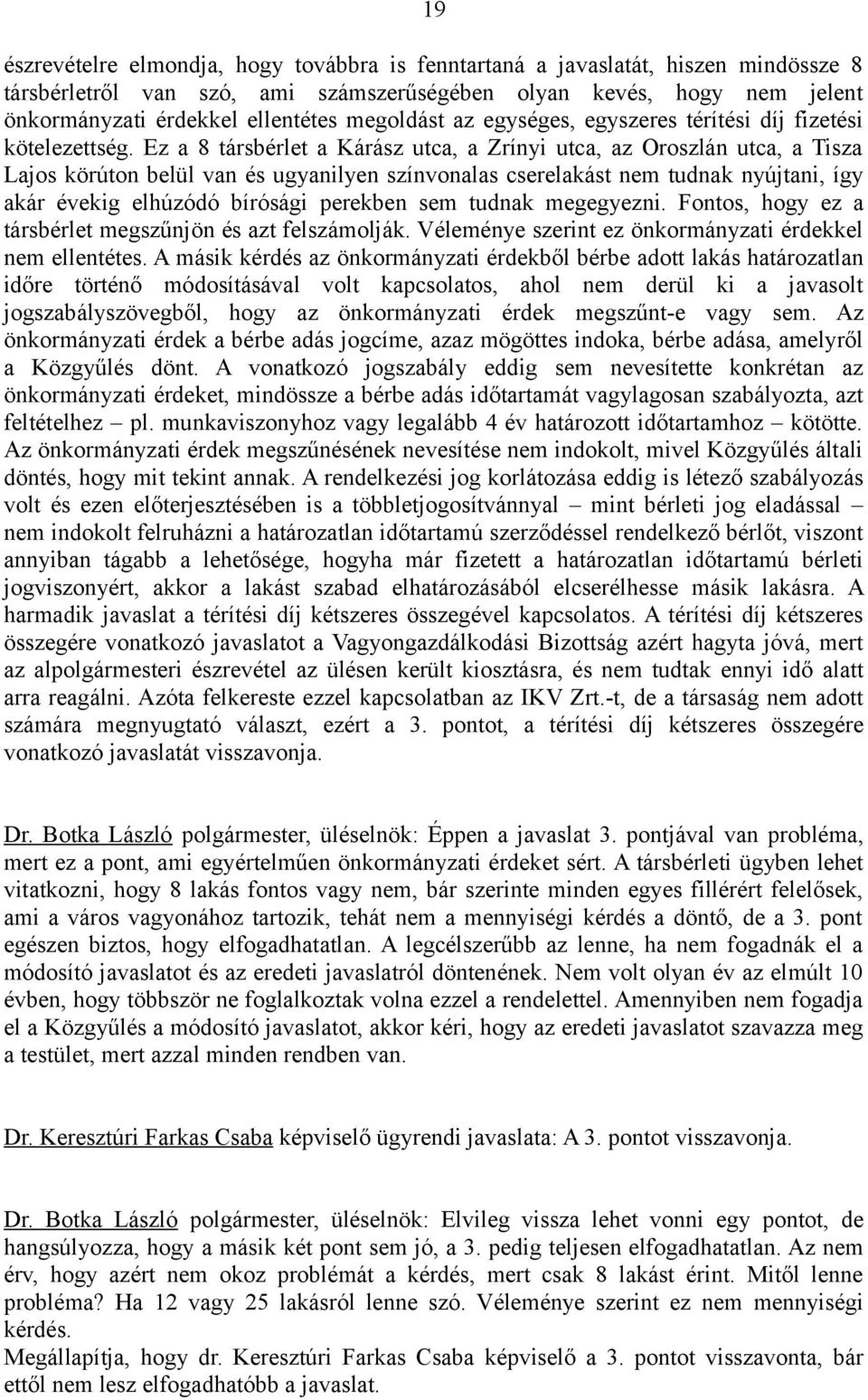 19

észrevételre elmondja, hogy továbbra is fenntartaná a javaslatát, hiszen mindössze 8 társbérletről van szó, ami számszerűségében olyan kevés, hogy nem jelent önkormányzati érdekkel ellentétes megoldást az egységes, egyszeres térítési díj fizetési kötelezettség. Ez a 8 társbérlet a Kárász utca, a Zrínyi utca, az Oroszlán utca, a Tisza Lajos körúton belül van és ugyanilyen színvonalas cserelakást nem tudnak nyújtani, így akár évekig elhúzódó bírósági perekben sem tudnak megegyezni. Fontos, hogy ez a társbérlet megszűnjön és azt felszámolják. Véleménye szerint ez önkormányzati érdekkel nem ellentétes. A másik kérdés az önkormányzati érdekből bérbe adott lakás határozatlan időre történő módosításával volt kapcsolatos, ahol nem derül ki a javasolt jogszabályszövegből, hogy az önkormányzati érdek megszűnt-e vagy sem. Az önkormányzati érdek a bérbe adás jogcíme, azaz mögöttes indoka, bérbe adása, amelyről a Közgyűlés dönt. A vonatkozó jogszabály eddig sem nevesítette konkrétan az önkormányzati érdeket, mindössze a bérbe adás időtartamát vagylagosan szabályozta, azt feltételhez – pl. munkaviszonyhoz vagy legalább 4 év határozott időtartamhoz – kötötte. Az önkormányzati érdek megszűnésének nevesítése nem indokolt, mivel Közgyűlés általi döntés, hogy mit tekint annak. A rendelkezési jog korlátozása eddig is létező szabályozás volt és ezen előterjesztésében is a többletjogosítvánnyal – mint bérleti jog eladással – nem indokolt felruházni a határozatlan időtartamú szerződéssel rendelkező bérlőt, viszont annyiban tágabb a lehetősége, hogyha már fizetett a határozatlan időtartamú bérleti jogviszonyért, akkor a lakást szabad elhatározásából elcserélhesse másik lakásra. A harmadik javaslat a térítési díj kétszeres összegével kapcsolatos. A térítési díj kétszeres összegére vonatkozó javaslatot a Vagyongazdálkodási Bizottság azért hagyta jóvá, mert az alpolgármesteri észrevétel az ülésen került kiosztásra, és nem tudtak ennyi idő alatt arra reagálni. Azóta felkereste ezzel kapcsolatban az IKV Zrt.-t, de a társaság nem adott számára megnyugtató választ, ezért a 3. pontot, a térítési díj kétszeres összegére vonatkozó javaslatát visszavonja.

Dr. Botka László polgármester, üléselnök: Éppen a javaslat 3. pontjával van probléma, mert ez a pont, ami egyértelműen önkormányzati érdeket sért. A társbérleti ügyben lehet vitatkozni, hogy 8 lakás fontos vagy nem, bár szerinte minden egyes fillérért felelősek, ami a város vagyonához tartozik, tehát nem a mennyiségi kérdés a döntő, de a 3. pont egészen biztos, hogy elfogadhatatlan. A legcélszerűbb az lenne, ha nem fogadnák el a módosító javaslatot és az eredeti javaslatról döntenének. Nem volt olyan év az elmúlt 10 évben, hogy többször ne foglalkoztak volna ezzel a rendelettel. Amennyiben nem fogadja el a Közgyűlés a módosító javaslatot, akkor kéri, hogy az eredeti javaslatot szavazza meg a testület, mert azzal minden rendben van.

Dr. Keresztúri Farkas Csaba képviselő ügyrendi javaslata: A 3. pontot visszavonja.

Dr. Botka László polgármester, üléselnök: Elvileg vissza lehet vonni egy pontot, de hangsúlyozza, hogy a másik két pont sem jó, a 3. pedig teljesen elfogadhatatlan. Az nem érv, hogy azért nem okoz problémát a kérdés, mert csak 8 lakást érint. Mitől lenne probléma? Ha 12 vagy 25 lakásról lenne szó. Véleménye szerint ez nem mennyiségi kérdés.
Megállapítja, hogy dr. Keresztúri Farkas Csaba képviselő a 3. pontot visszavonta, bár ettől nem lesz elfogadhatóbb a javaslat.